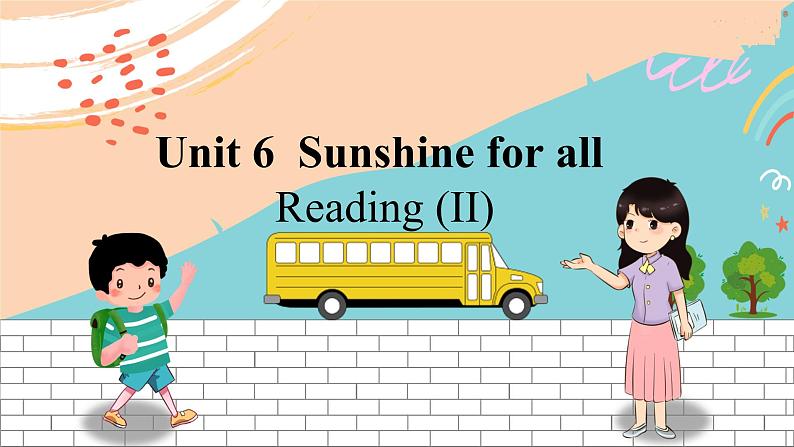 Unit 6 Sunshine for all
Reading (II)